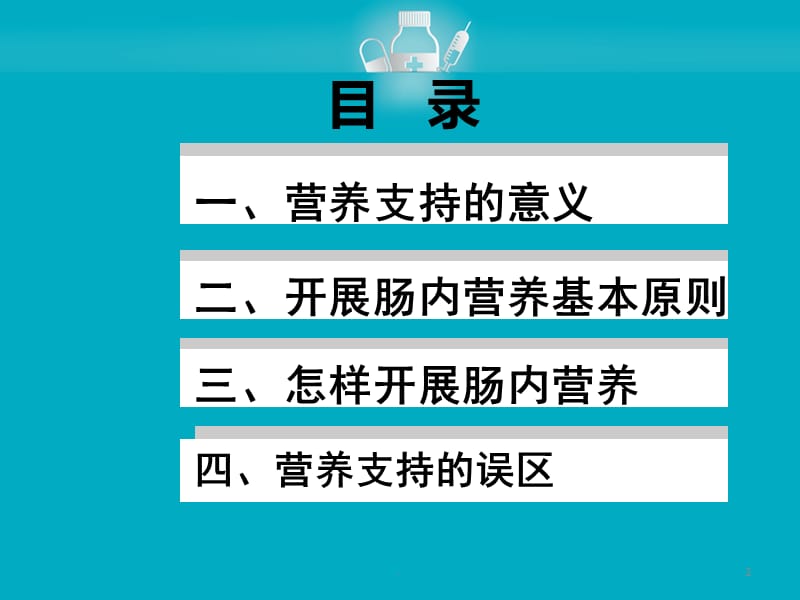 目 录

一、营养支持的意义

二、开展肠内营养基本原则

三、怎样开展肠内营养

四、营养支持的误区

2